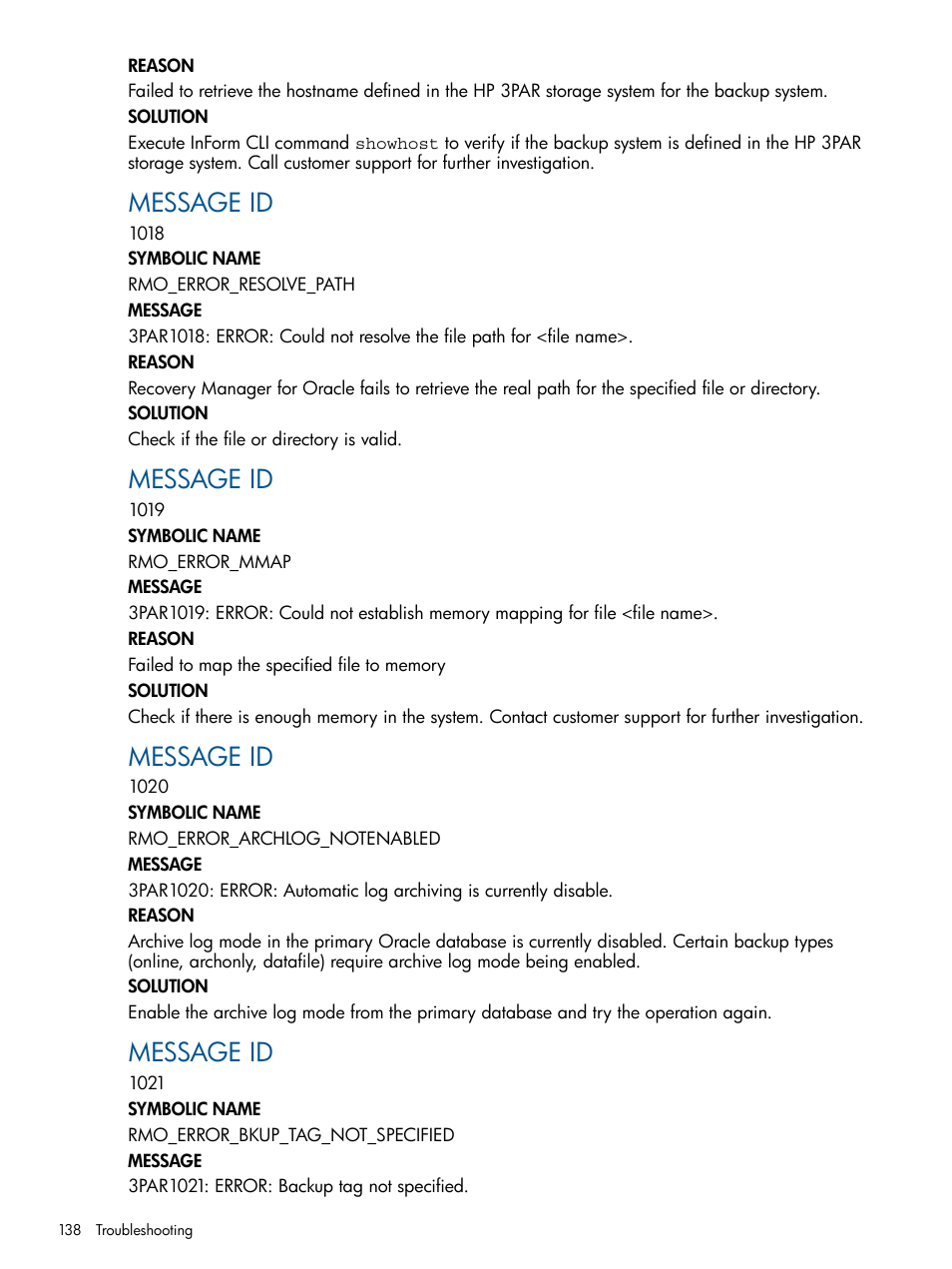 REASON
Failed to retrieve the hostname defined in the HP 3PAR storage system for the backup system.
SOLUTION
Execute InForm CLI command showhost to verify if the backup system is defined in the HP 3PAR storage system. Call customer support for further investigation.

MESSAGE ID
1018
SYMBOLIC NAME
RMO_ERROR_RESOLVE_PATH
MESSAGE
3PAR1018: ERROR: Could not resolve the file path for <file name>.
REASON
Recovery Manager for Oracle fails to retrieve the real path for the specified file or directory.
SOLUTION
Check if the file or directory is valid.

MESSAGE ID
1019
SYMBOLIC NAME
RMO_ERROR_MMAP
MESSAGE
3PAR1019: ERROR: Could not establish memory mapping for file <file name>.
REASON
Failed to map the specified file to memory
SOLUTION
Check if there is enough memory in the system. Contact customer support for further investigation.

MESSAGE ID
1020
SYMBOLIC NAME
RMO_ERROR_ARCHLOG_NOTENABLED
MESSAGE
3PAR1020: ERROR: Automatic log archiving is currently disable.
REASON
Archive log mode in the primary Oracle database is currently disabled. Certain backup types (online, archonly, datafile) require archive log mode being enabled.
SOLUTION
Enable the archive log mode from the primary database and try the operation again.

MESSAGE ID
1021
SYMBOLIC NAME
RMO_ERROR_BKUP_TAG_NOT_SPECIFIED
MESSAGE
3PAR1021: ERROR: Backup tag not specified.

138 Troubleshooting